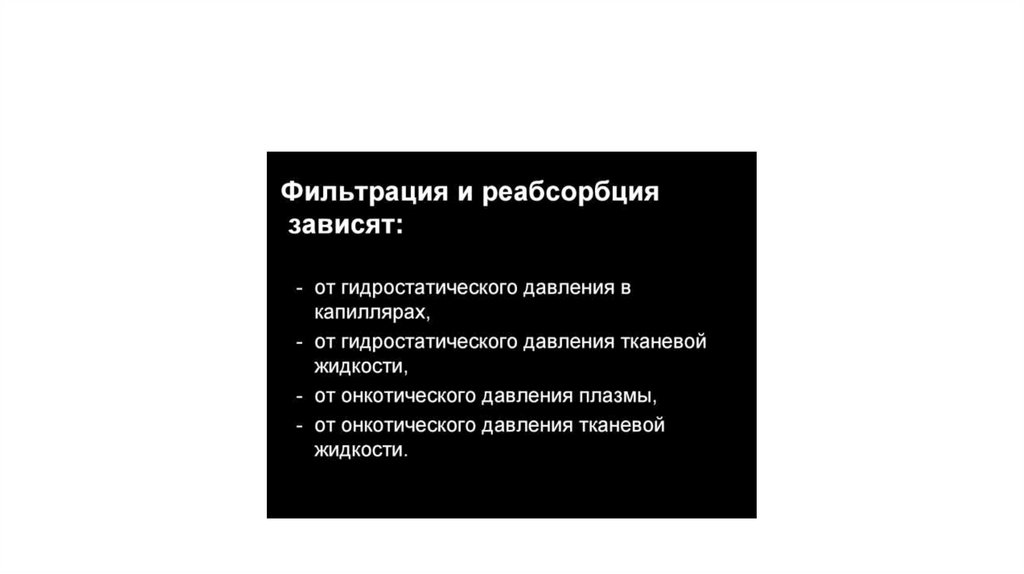 Фильтрация и реабсорбция зависят:

- от гидростатического давления в капиллярах,
- от гидростатического давления тканевой жидкости,
- от онкотического давления плазмы,
- от онкотического давления тканевой жидкости.